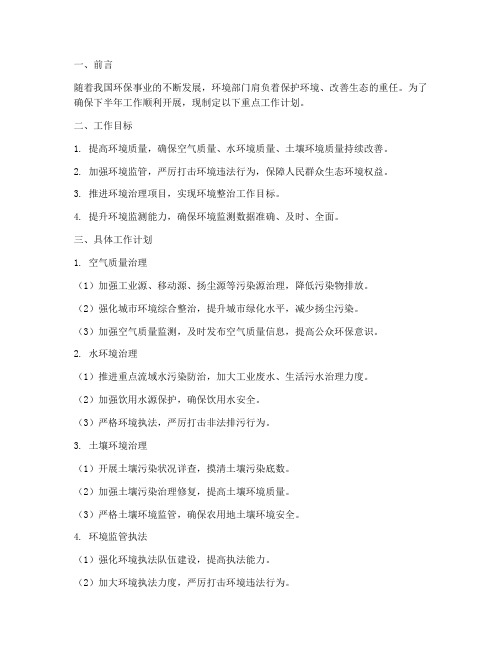 一、前言

随着我国环保事业的不断发展，环境部门肩负着保护环境、改善生态的重任。为了确保下半年工作顺利开展，现制定以下重点工作计划。

二、工作目标

1. 提高环境质量，确保空气质量、水环境质量、土壤环境质量持续改善。

2. 加强环境监管，严厉打击环境违法行为，保障人民群众生态环境权益。

3. 推进环境治理项目，实现环境整治工作目标。

4. 提升环境监测能力，确保环境监测数据准确、及时、全面。

三、具体工作计划

1. 空气质量治理

（1）加强工业源、移动源、扬尘源等污染源治理，降低污染物排放。

（2）强化城市环境综合整治，提升城市绿化水平，减少扬尘污染。

（3）加强空气质量监测，及时发布空气质量信息，提高公众环保意识。

2. 水环境治理

（1）推进重点流域水污染防治，加大工业废水、生活污水治理力度。

（2）加强饮用水源保护，确保饮用水安全。

（3）严格环境执法，严厉打击非法排污行为。

3. 土壤环境治理

（1）开展土壤污染状况详查，摸清土壤污染底数。

（2）加强土壤污染治理修复，提高土壤环境质量。

（3）严格土壤环境监管，确保农用地土壤环境安全。

4. 环境监管执法

（1）强化环境执法队伍建设，提高执法能力。

（2）加大环境执法力度，严厉打击环境违法行为。